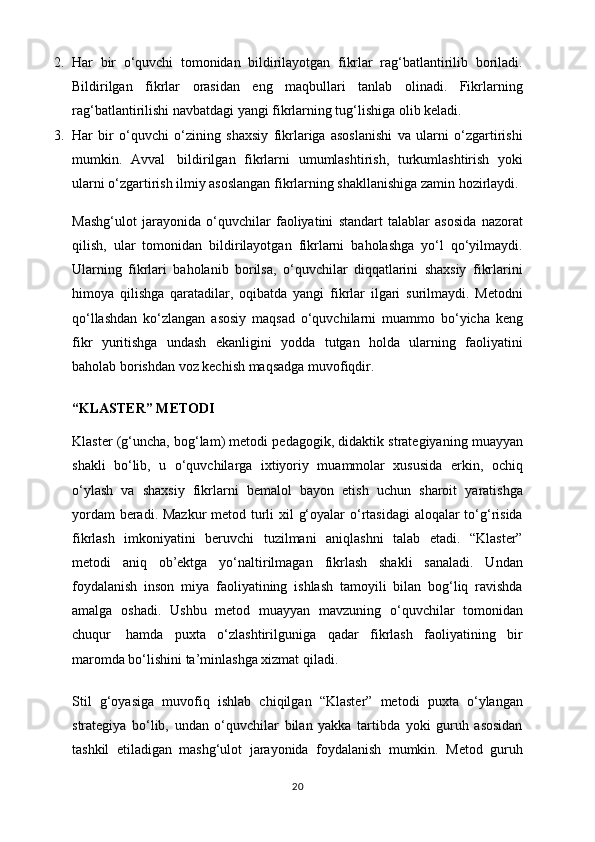 2. Har bir o‘quvchi tomonidan bildirilayotgan fikrlar rag‘batlantirilib boriladi. Bildirilgan fikrlar orasidan eng maqbullari tanlab olinadi. Fikrlarning rag‘batlantirilishi navbatdagi yangi fikrlarning tug‘lishiga olib keladi.

3. Har bir o‘quvchi o‘zining shaxsiy fikrlariga asoslanishi va ularni o‘zgartirishi mumkin. Avval bildirilgan fikrlarni umumlashtirish, turkumlashtirish yoki ularni o‘zgartirish ilmiy asoslangan fikrlarning shakllanishiga zamin hozirlaydi.

Mashg‘ulot jarayonida o‘quvchilar faoliyatini standart talablar asosida nazorat qilish, ular tomonidan bildirilayotgan fikrlarni baholashga yo‘l qo‘yilmaydi. Ularning fikrlari baholanib borilsa, o‘quvchilar diqqatlarini shaxsiy fikrlarini himoya qilishga qaratadilar, oqibatda yangi fikrlar ilgari surilmaydi. Metodni qo‘llashdan ko‘zlangan asosiy maqsad o‘quvchilarni muammo bo‘yicha keng fikr yuritishga undash ekanligini yodda tutgan holda ularning faoliyatini baholab borishdan voz kechish maqsadga muvofiqdir.

“KLASTER” METODI

Klaster (g‘uncha, bog‘lam) metodi pedagogik, didaktik strategiyaning muayyan shakli bo‘lib, u o‘quvchilarga ixtiyoriy muammolar xususida erkin, ochiq o‘ylash va shaxsiy fikrlarni bemalol bayon etish uchun sharoit yaratishga yordam beradi. Mazkur metod turli xil g‘oyalar o‘rtasidagi aloqalar to‘g‘risida fikrlash imkoniyatini beruvchi tuzilmani aniqlashni talab etadi. “Klaster” metodi aniq ob’ektga yo‘naltirilmagan fikrlash shakli sanaladi. Undan foydalanish inson miya faoliyatining ishlash tamoyili bilan bog‘liq ravishda amalga oshadi. Ushbu metod muayyan mavzuning o‘quvchilar tomonidan chuqur hamda puxta o‘zlashtirilguniga qadar fikrlash faoliyatining bir maromda bo‘lishini ta’minlashga xizmat qiladi.

Stil g‘oyasiga muvofiq ishlab chiqilgan “Klaster” metodi puxta o‘ylangan strategiya bo‘lib, undan o‘quvchilar bilan yakka tartibda yoki guruh asosidan tashkil etiladigan mashg‘ulot jarayonida foydalanish mumkin. Metod guruh

20